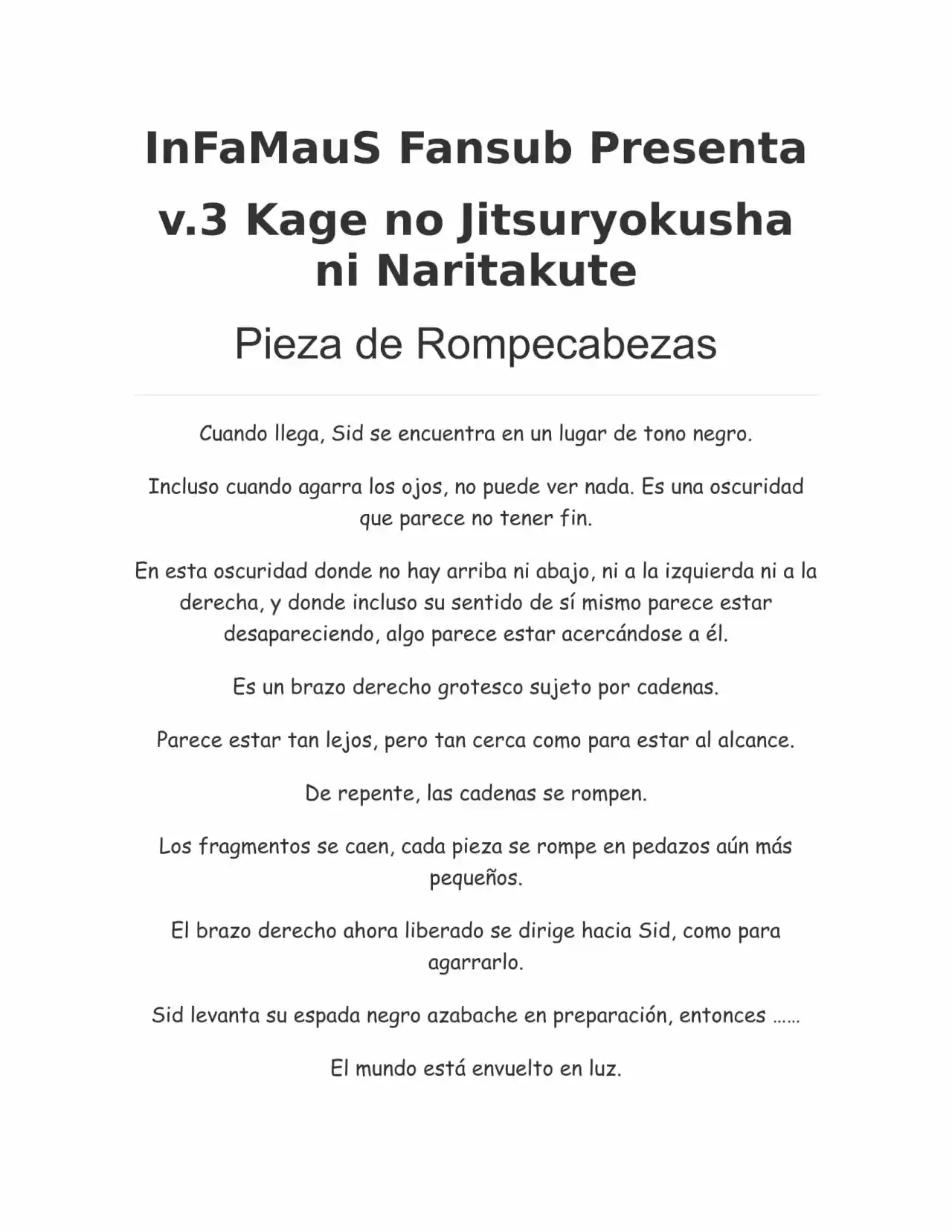 InFaMauS Fansub Presenta

v.3 Kage no Jitsuryokusha ni Naritakute

Pieza de Rompecabezas

Cuando llega, Sid se encuentra en un lugar de tono negro.

Incluso cuando agarra los ojos, no puede ver nada. Es una oscuridad que parece no tener fin.

En esta oscuridad donde no hay arriba ni abajo, ni a la izquierda ni a la derecha, y donde incluso su sentido de sí mismo parece estar desapareciendo, algo parece estar acercándose a él.

Es un brazo derecho grotesco sujeto por cadenas.

Parece estar tan lejos, pero tan cerca como para estar al alcance.

De repente, las cadenas se rompen.

Los fragmentos se caen, cada pieza se rompe en pedazos aún más pequeños.

El brazo derecho ahora liberado se dirige hacia Sid, como para agarrarlo.

Sid levanta su espada negro azabache en preparación, entonces ……

El mundo está envuelto en luz.